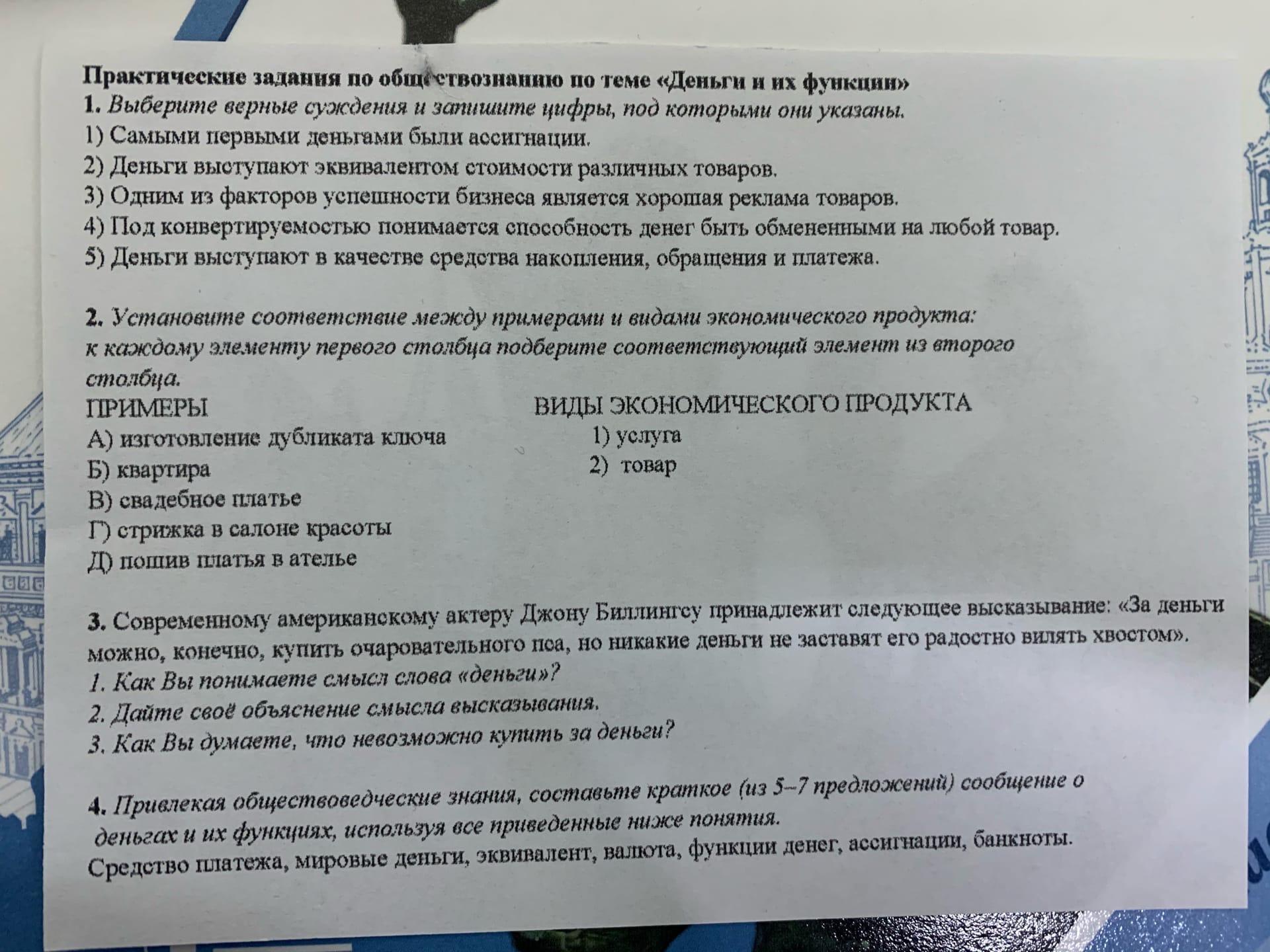 Практические задания по обществознанию по теме «Деньги и их функции»
1. Выберите верные суждения и запишите цифры, под которыми они указаны.
1) Самыми первыми деньгами были ассигнации.
2) Деньги выступают эквивалентом стоимости различных товаров.
3) Одним из факторов успешности бизнеса является хорошая реклама товаров.
4) Под конвертируемостью понимается способность денег быть обмененными на любой товар.
5) Деньги выступают в качестве средства накопления, обращения и платежа.

2. Установите соответствие между примерами и видами экономического продукта: к каждому элементу первого столбца подберите соответствующий элемент из второго столбца.

ПРИМЕРЫ
А) изготовление дубликата ключа
Б) квартира
В) свадебное платье
Г) стрижка в салоне красоты
Д) пошив платья в ателье

ВИДЫ ЭКОНОМИЧЕСКОГО ПРОДУКТА
1) услуга
2) товар

3. Современному американскому актеру Джону Биллингсу принадлежит следующее высказывание: «За деньги можно, конечно, купить очаровательного пса, но никакие деньги не заставят его радостно вилять хвостом».
1. Как Вы понимаете смысл слова «деньги»?
2. Дайте своё объяснение смысла высказывания.
3. Как Вы думаете, что невозможно купить за деньги?

4. Привлекая обществоведческие знания, составьте краткое (из 5–7 предложений) сообщение о деньгах и их функциях, используя все приведенные ниже понятия.
Средство платежа, мировые деньги, эквивалент, валюта, функции денег, ассигнации, банкноты.